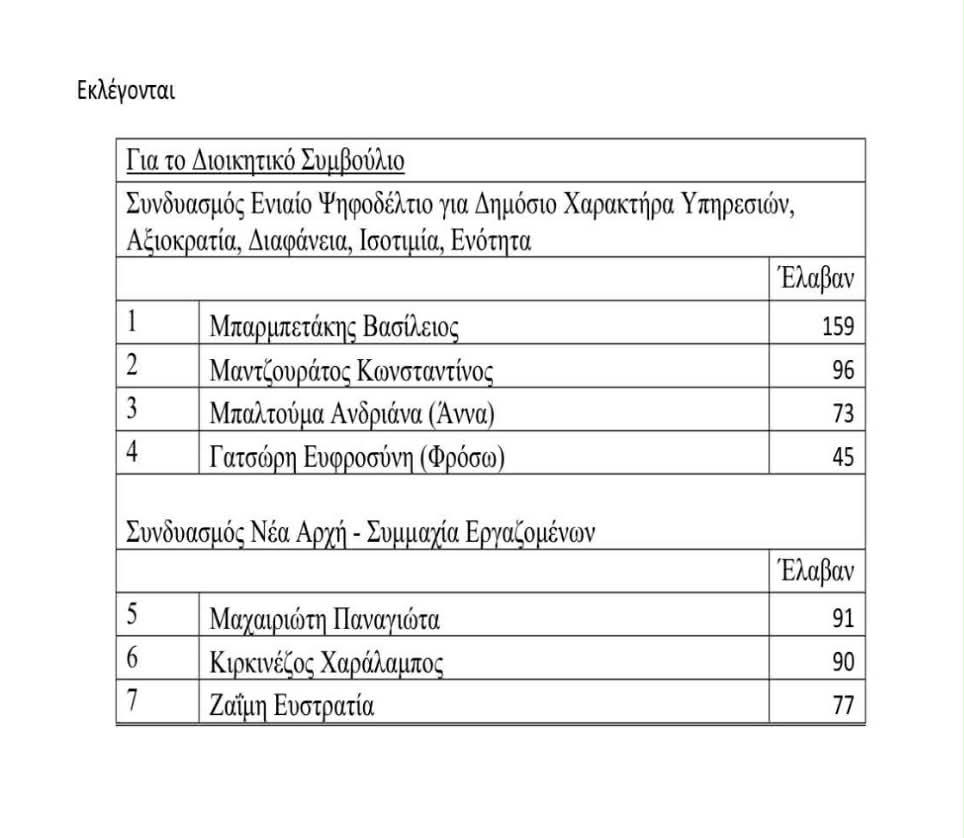 Εκλέγονται

| Για το Διοικητικό Συμβούλιο | | |
|---|---|---|
| Συνδυασμός Ενιαίο Ψηφοδέλτιο για Δημόσιο Χαρακτήρα Υπηρεσιών, Αξιοκρατία, Διαφάνεια, Ισοτιμία, Ενότητα | | |
| | | Έλαβαν |
| 1 | Μπαρμπετάκης Βασίλειος | 159 |
| 2 | Μαντζουράτος Κωνσταντίνος | 96 |
| 3 | Μπαλτούμα Ανδριάνα (Άννα) | 73 |
| 4 | Γατσώρη Ευφροσύνη (Φρόσω) | 45 |
| Συνδυασμός Νέα Αρχή - Συμμαχία Εργαζομένων | | |
| | | Έλαβαν |
| 5 | Μαχαιριώτη Παναγιώτα | 91 |
| 6 | Κιρκινέζος Χαράλαμπος | 90 |
| 7 | Ζαΐμη Ευστρατία | 77 |